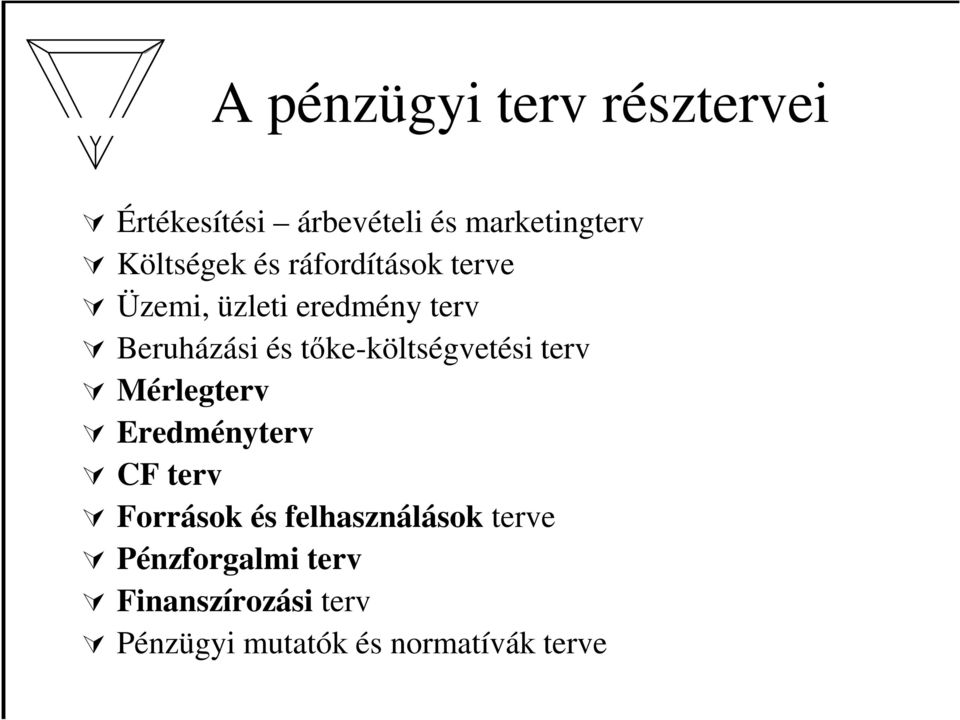 A pénzügyi terv résztervei

Értékesítési – árbevételi és marketingterv
Költségek és ráfordítások terve
Üzemi, üzleti eredmény terv
Beruházási és tőke-költségvetési terv
Mérlegterv
Eredményterv
CF terv
Források és felhasználások terve
Pénzforgalmi terv
Finanszírozási terv
Pénzügyi mutatók és normatívák terve